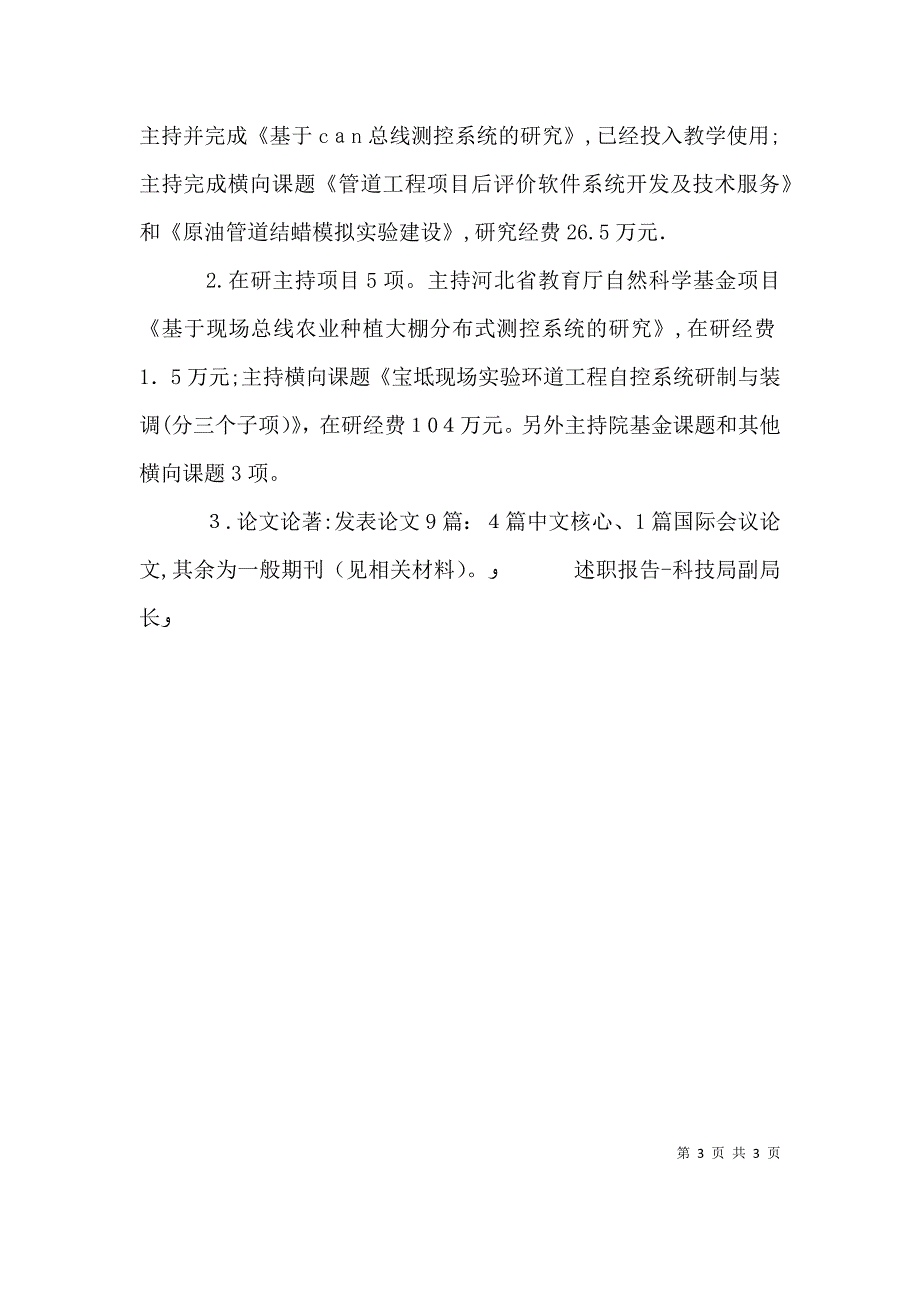 主持并完成《基于ｃａｎ总线测控系统的研究》，已经投入教学使用；主持完成横向课题《管道工程项目后评价软件系统开发及技术服务》和《原油管道结蜡模拟实验建设》，研究经费26.5万元.

2.在研主持项目5项。主持河北省教育厅自然科学基金项目《基于现场总线农业种植大棚分布式测控系统的研究》，在研经费１．５万元;主持横向课题《宝坻现场实验环道工程自控系统研制与装调(分三个子项)》，在研经费１０４万元。另外主持院基金课题和其他横向课题３项。

３.论文论著:发表论文９篇：４篇中文核心、１篇国际会议论文,其余为一般期刊（见相关材料)。و　　述职报告-科技局副局长و

第 3 页 共 3 页